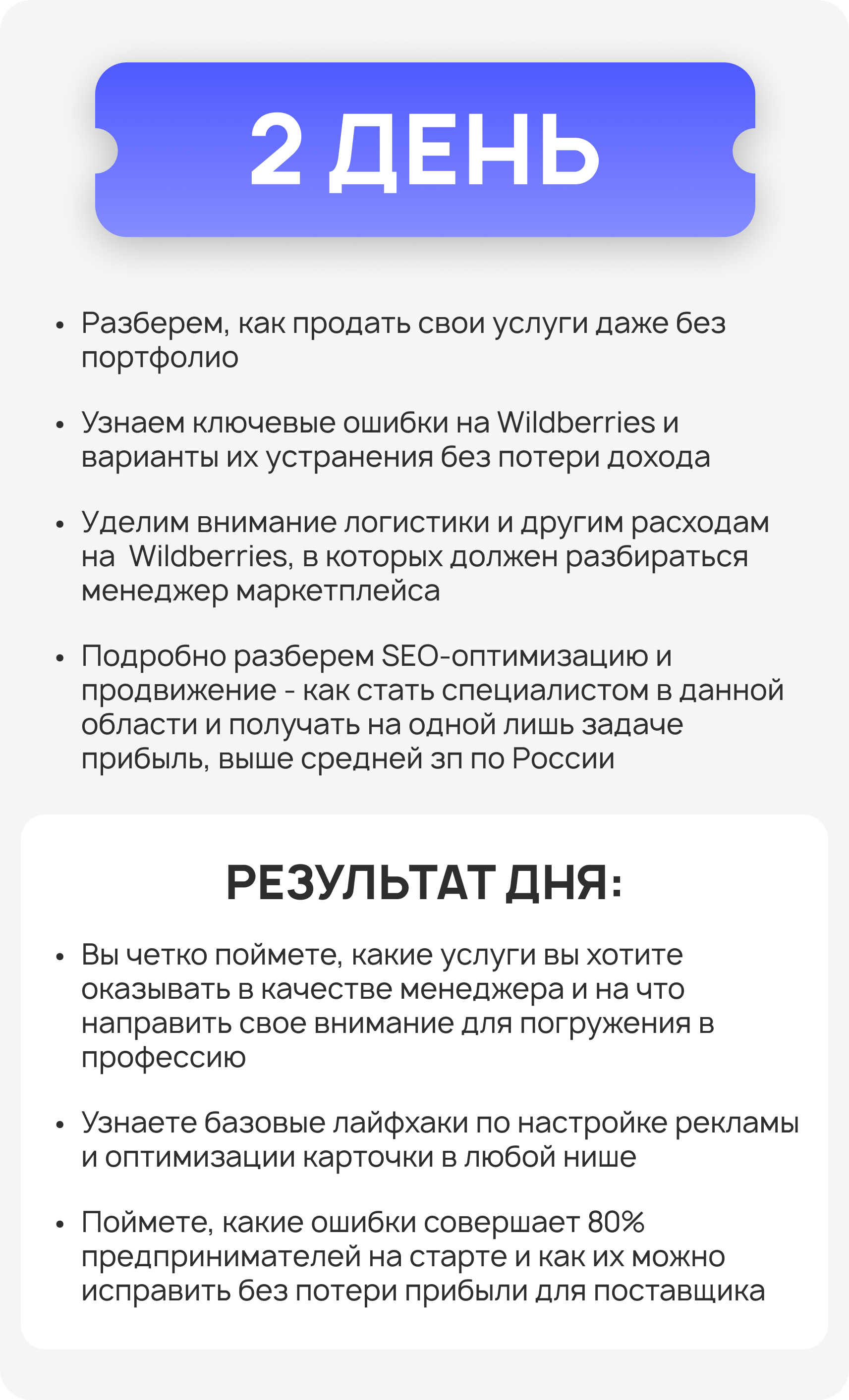 2 ДЕНЬ

• Разберем, как продать свои услуги даже без портфолио

• Узнаем ключевые ошибки на Wildberries и варианты их устранения без потери дохода

• Уделим внимание логистики и другим расходам на Wildberries, в которых должен разбираться менеджер маркетплейса

• Подробно разберем SEO-оптимизацию и продвижение - как стать специалистом в данной области и получать на одной лишь задаче прибыль, выше средней зп по России

РЕЗУЛЬТАТ ДНЯ:

• Вы четко поймете, какие услуги вы хотите оказывать в качестве менеджера и на что направить свое внимание для погружения в профессию

• Узнаете базовые лайфхаки по настройке рекламы и оптимизации карточки в любой нише

• Поймете, какие ошибки совершает 80% предпринимателей на старте и как их можно исправить без потери прибыли для поставщика